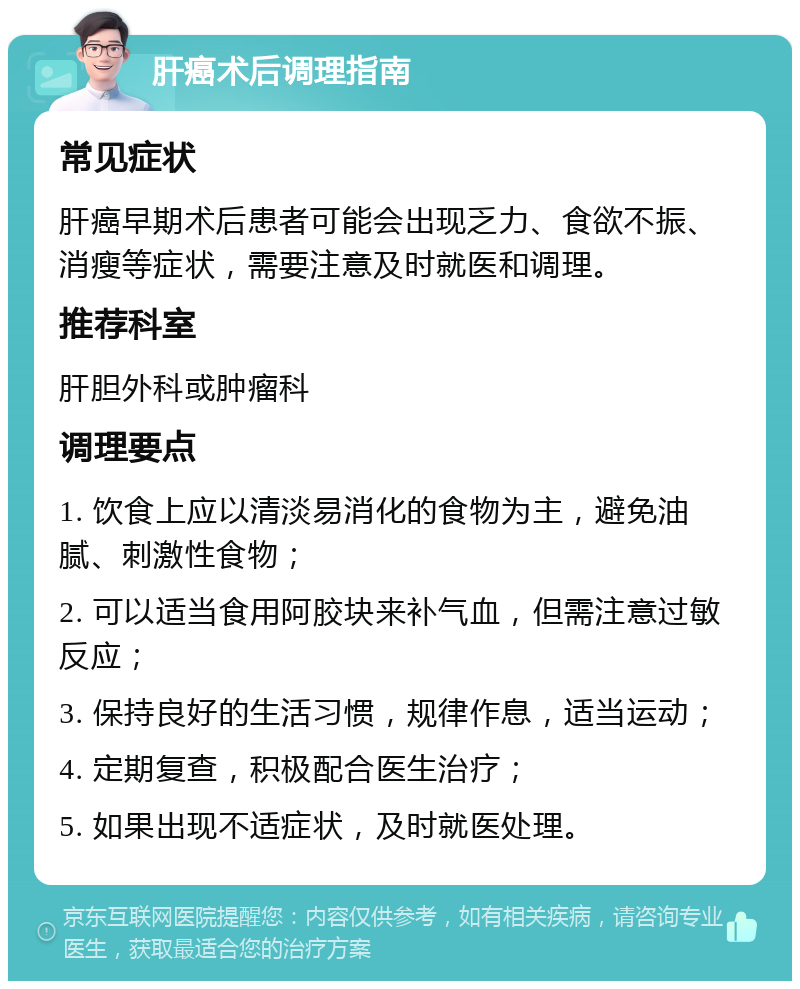 肝癌术后调理指南

常见症状

肝癌早期术后患者可能会出现乏力、食欲不振、消瘦等症状，需要注意及时就医和调理。

推荐科室

肝胆外科或肿瘤科

调理要点

1. 饮食上应以清淡易消化的食物为主，避免油腻、刺激性食物；

2. 可以适当食用阿胶块来补气血，但需注意过敏反应；

3. 保持良好的生活习惯，规律作息，适当运动；

4. 定期复查，积极配合医生治疗；

5. 如果出现不适症状，及时就医处理。

京东互联网医院提醒您：内容仅供参考，如有相关疾病，请咨询专业医生，获取最适合您的治疗方案